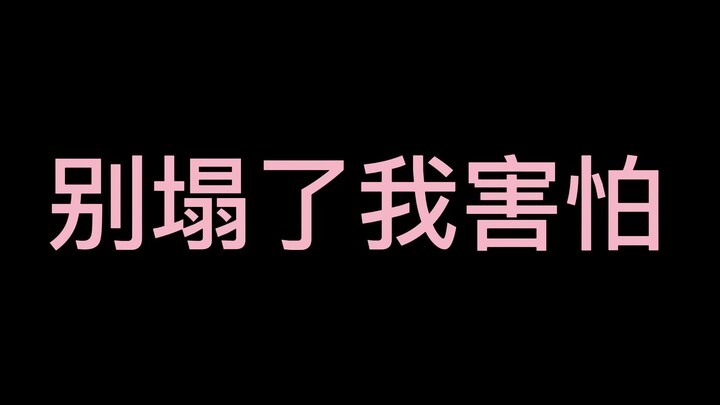 别塌了我害怕